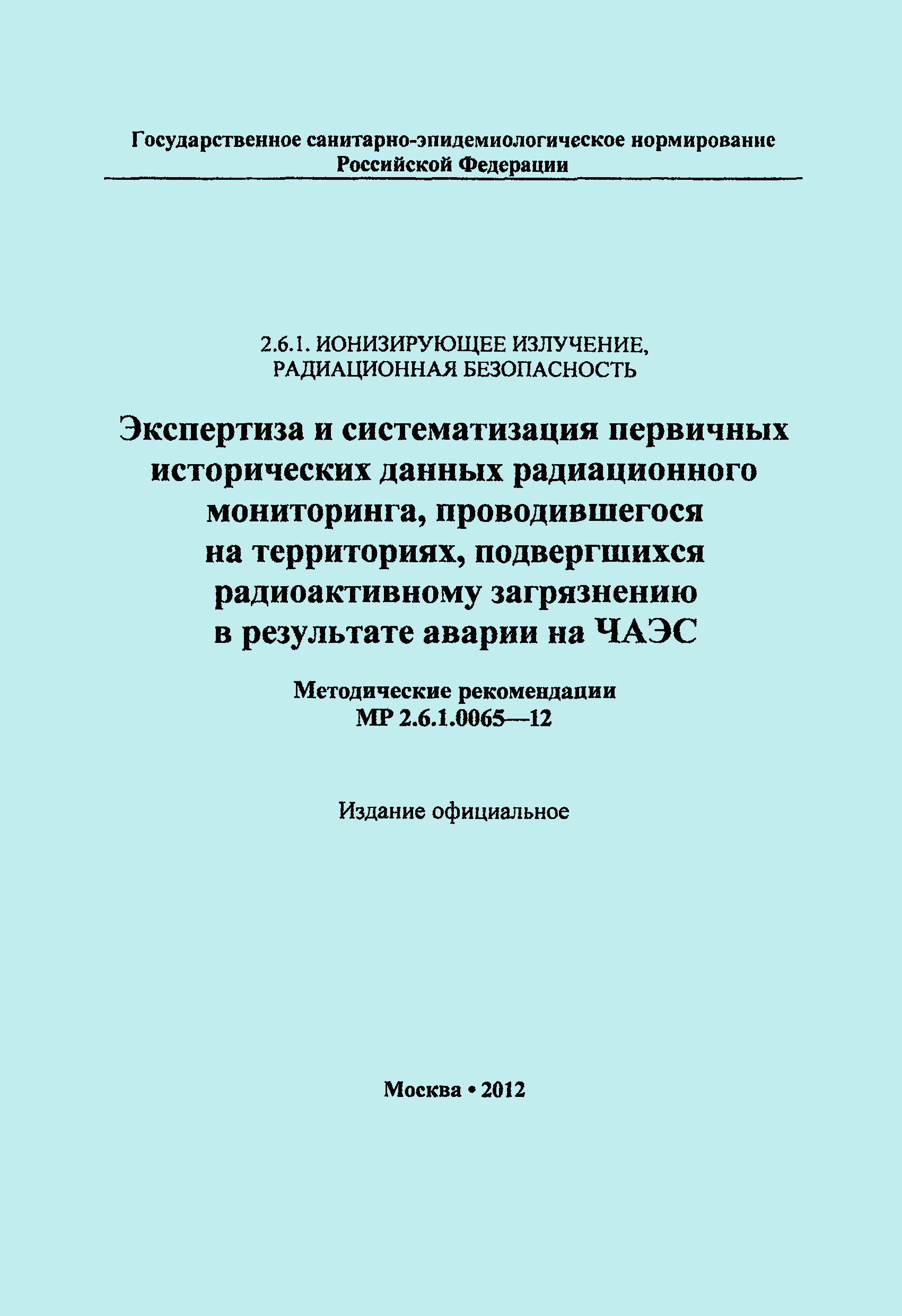 Государственное санитарно-эпидемиологическое нормирование
Российской Федерации

2.6.1. ИОНИЗИРУЮЩЕЕ ИЗЛУЧЕНИЕ,
РАДИАЦИОННАЯ БЕЗОПАСНОСТЬ

Экспертиза и систематизация первичных
исторических данных радиационного
мониторинга, проводившегося
на территориях, подвергшихся
радиоактивному загрязнению
в результате аварии на ЧАЭС

Методические рекомендации
МР 2.6.1.0065—12

Издание официальное

Москва • 2012